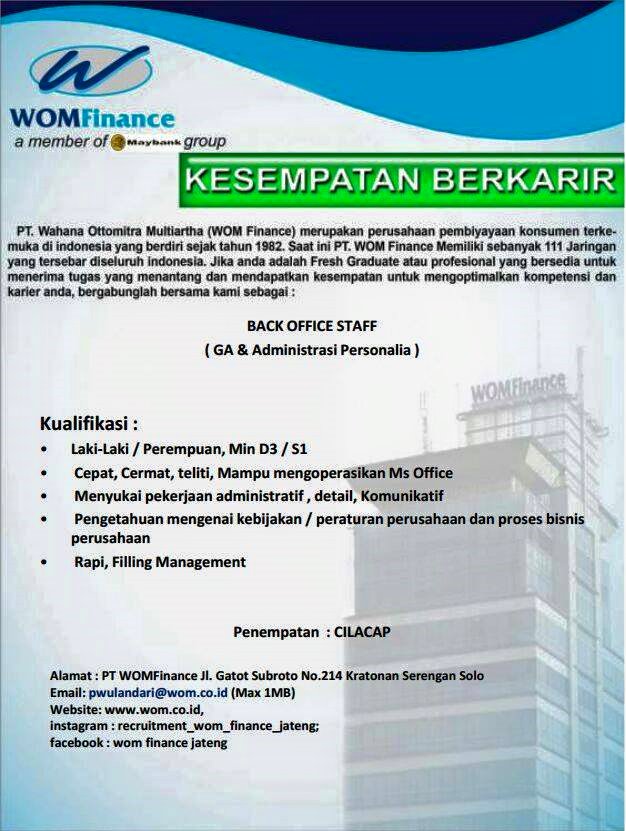 WOMFinance
a member of Maybank group

KESEMPATAN BERKARIR

PT. Wahana Ottomitra Multiartha (WOM Finance) merupakan perusahaan pembiyayaan konsumen terkemuka di indonesia yang berdiri sejak tahun 1982. Saat ini PT. WOM Finance Memiliki sebanyak 111 Jaringan yang tersebar diseluruh indonesia. Jika anda adalah Fresh Graduate atau profesional yang bersedia untuk menerima tugas yang menantang dan mendapatkan kesempatan untuk mengoptimalkan kompetensi dan karier anda, bergabunglah bersama kami sebagai :

BACK OFFICE STAFF
( GA & Administrasi Personalia )

WOMFinance

Kualifikasi :
• Laki-Laki / Perempuan, Min D3 / S1
• Cepat, Cermat, teliti, Mampu mengoperasikan Ms Office
• Menyukai pekerjaan administratif , detail, Komunikatif
• Pengetahuan mengenai kebijakan / peraturan perusahaan dan proses bisnis perusahaan
• Rapi, Filling Management

Penempatan : CILACAP

Alamat : PT WOMFinance Jl. Gatot Subroto No.214 Kratonan Serengan Solo
Email: pwulandari@wom.co.id (Max 1MB)
Website: www.wom.co.id,
instagram : recruitment_wom_finance_jateng;
facebook : wom finance jateng